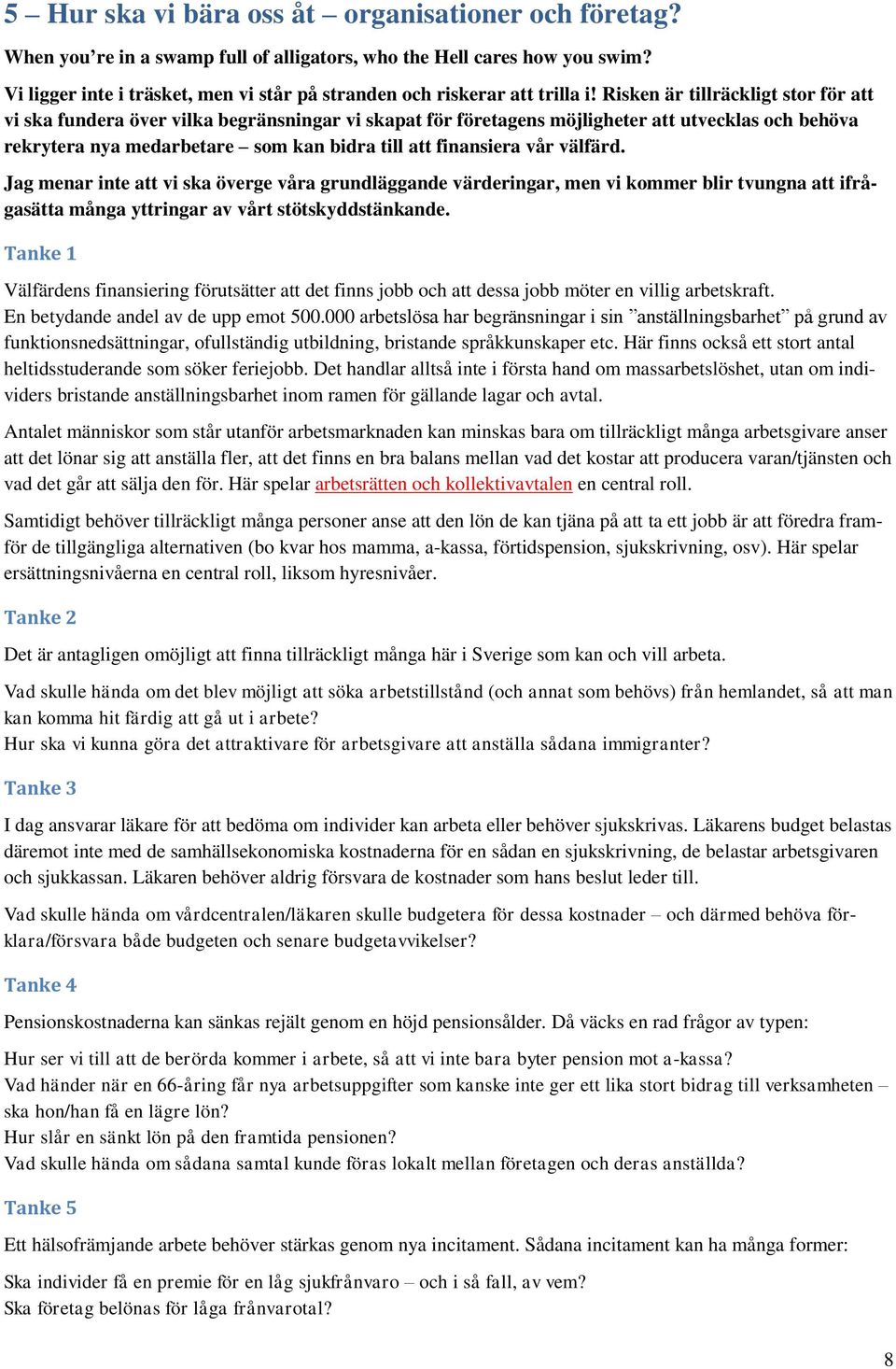 5 – Hur ska vi bära oss åt – organisationer och företag?

When you’re in a swamp full of alligators, who the Hell cares how you swim?

Vi ligger inte i träsket, men vi står på stranden och riskerar att trilla i! Risken är tillräckligt stor för att vi ska fundera över vilka begränsningar vi skapat för företagens möjligheter att utvecklas och behöva rekrytera nya medarbetare – som kan bidra till att finansiera vår välfärd.

Jag menar inte att vi ska överge våra grundläggande värderingar, men vi kommer blir tvungna att ifrågasätta många yttringar av vårt stötskyddstänkande.

Tanke 1

Välfärdens finansiering förutsätter att det finns jobb och att dessa jobb möter en villig arbetskraft.
En betydande andel av de upp emot 500.000 arbetslösa har begränsningar i sin ”anställningsbarhet” på grund av funktionsnedsättningar, ofullständig utbildning, bristande språkkunskaper etc. Här finns också ett stort antal heltidsstuderande som söker feriejobb. Det handlar alltså inte i första hand om massarbetslöshet, utan om individers bristande anställningsbarhet inom ramen för gällande lagar och avtal.

Antalet människor som står utanför arbetsmarknaden kan minskas bara om tillräckligt många arbetsgivare anser att det lönar sig att anställa fler, att det finns en bra balans mellan vad det kostar att producera varan/tjänsten och vad det går att sälja den för. Här spelar arbetsrätten och kollektivavtalen en central roll.

Samtidigt behöver tillräckligt många personer anse att den lön de kan tjäna på att ta ett jobb är att föredra framför de tillgängliga alternativen (bo kvar hos mamma, a-kassa, förtidspension, sjukskrivning, osv). Här spelar ersättningsnivåerna en central roll, liksom hyresnivåer.

Tanke 2

Det är antagligen omöjligt att finna tillräckligt många här i Sverige som kan och vill arbeta.

Vad skulle hända om det blev möjligt att söka arbetstillstånd (och annat som behövs) från hemlandet, så att man kan komma hit färdig att gå ut i arbete?
Hur ska vi kunna göra det attraktivare för arbetsgivare att anställa sådana immigranter?

Tanke 3

I dag ansvarar läkare för att bedöma om individer kan arbeta eller behöver sjukskrivas. Läkarens budget belastas däremot inte med de samhällsekonomiska kostnaderna för en sådan en sjukskrivning, de belastar arbetsgivaren och sjukkassan. Läkaren behöver aldrig försvara de kostnader som hans beslut leder till.

Vad skulle hända om vårdcentralen/läkaren skulle budgetera för dessa kostnader – och därmed behöva förklara/försvara både budgeten och senare budgetavvikelser?

Tanke 4

Pensionskostnaderna kan sänkas rejält genom en höjd pensionsålder. Då väcks en rad frågor av typen:

Hur ser vi till att de berörda kommer i arbete, så att vi inte bara byter pension mot a-kassa?
Vad händer när en 66-åring får nya arbetsuppgifter som kanske inte ger ett lika stort bidrag till verksamheten – ska hon/han få en lägre lön?
Hur slår en sänkt lön på den framtida pensionen?
Vad skulle hända om sådana samtal kunde föras lokalt mellan företagen och deras anställda?

Tanke 5

Ett hälsofrämjande arbete behöver stärkas genom nya incitament. Sådana incitament kan ha många former:

Ska individer få en premie för en låg sjukfrånvaro – och i så fall, av vem?
Ska företag belönas för låga frånvarotal?

8